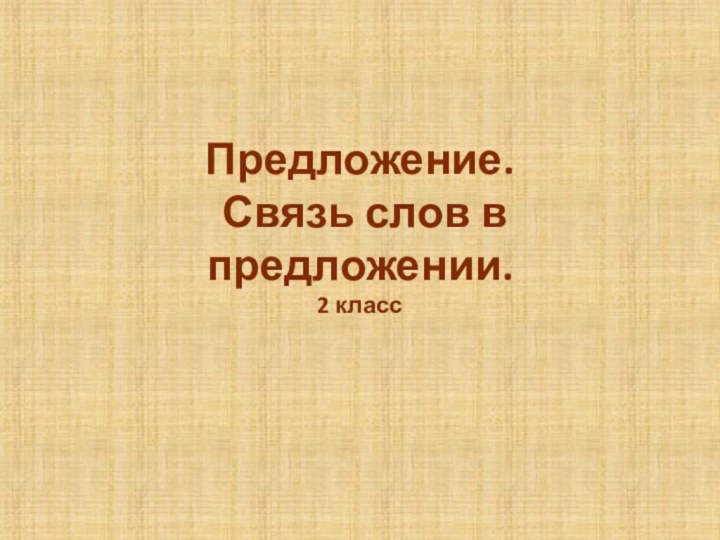 Предложение.
Связь слов в предложении.
2 класс